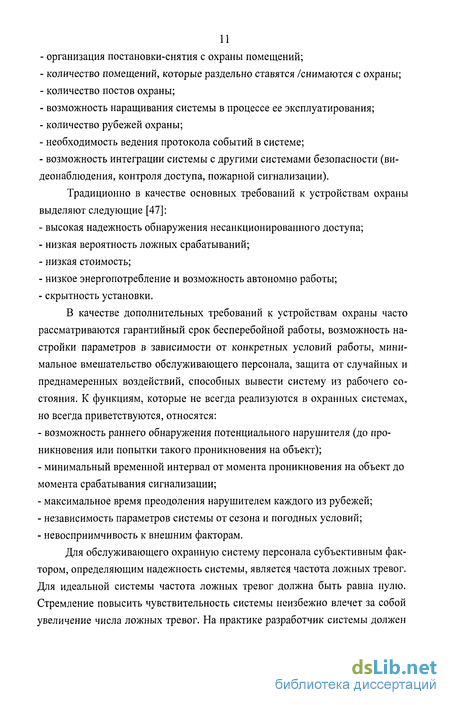 11

- организация постановки-снятия с охраны помещений;
- количество помещений, которые раздельно ставятся /снимаются с охраны;
- количество постов охраны;
- возможность наращивания системы в процессе ее эксплуатирования;
- количество рубежей охраны;
- необходимость ведения протокола событий в системе;
- возможность интеграции системы с другими системами безопасности (видеонаблюдения, контроля доступа, пожарной сигнализации).

Традиционно в качестве основных требований к устройствам охраны выделяют следующие [47]:
- высокая надежность обнаружения несанкционированного доступа;
- низкая вероятность ложных срабатываний;
- низкая стоимость;
- низкое энергопотребление и возможность автономно работы;
- скрытность установки.

В качестве дополнительных требований к устройствам охраны часто рассматриваются гарантийный срок бесперебойной работы, возможность настройки параметров в зависимости от конкретных условий работы, минимальное вмешательство обслуживающего персонала, защита от случайных и преднамеренных воздействий, способных вывести систему из рабочего состояния. К функциям, которые не всегда реализуются в охранных системах, но всегда приветствуются, относятся:
- возможность раннего обнаружения потенциального нарушителя (до проникновения или попытки такого проникновения на объект);
- минимальный временной интервал от момента проникновения на объект до момента срабатывания сигнализации;
- максимальное время преодоления нарушителем каждого из рубежей;
- независимость параметров системы от сезона и погодных условий;
- невосприимчивость к внешним факторам.

Для обслуживающего охранную систему персонала субъективным фактором, определяющим надежность системы, является частота ложных тревог. Для идеальной системы частота ложных тревог должна быть равна нулю. Стремление повысить чувствительность системы неизбежно влечет за собой увеличение числа ложных тревог. На практике разработчик системы должен

dsLib.net
библиотека диссертаций